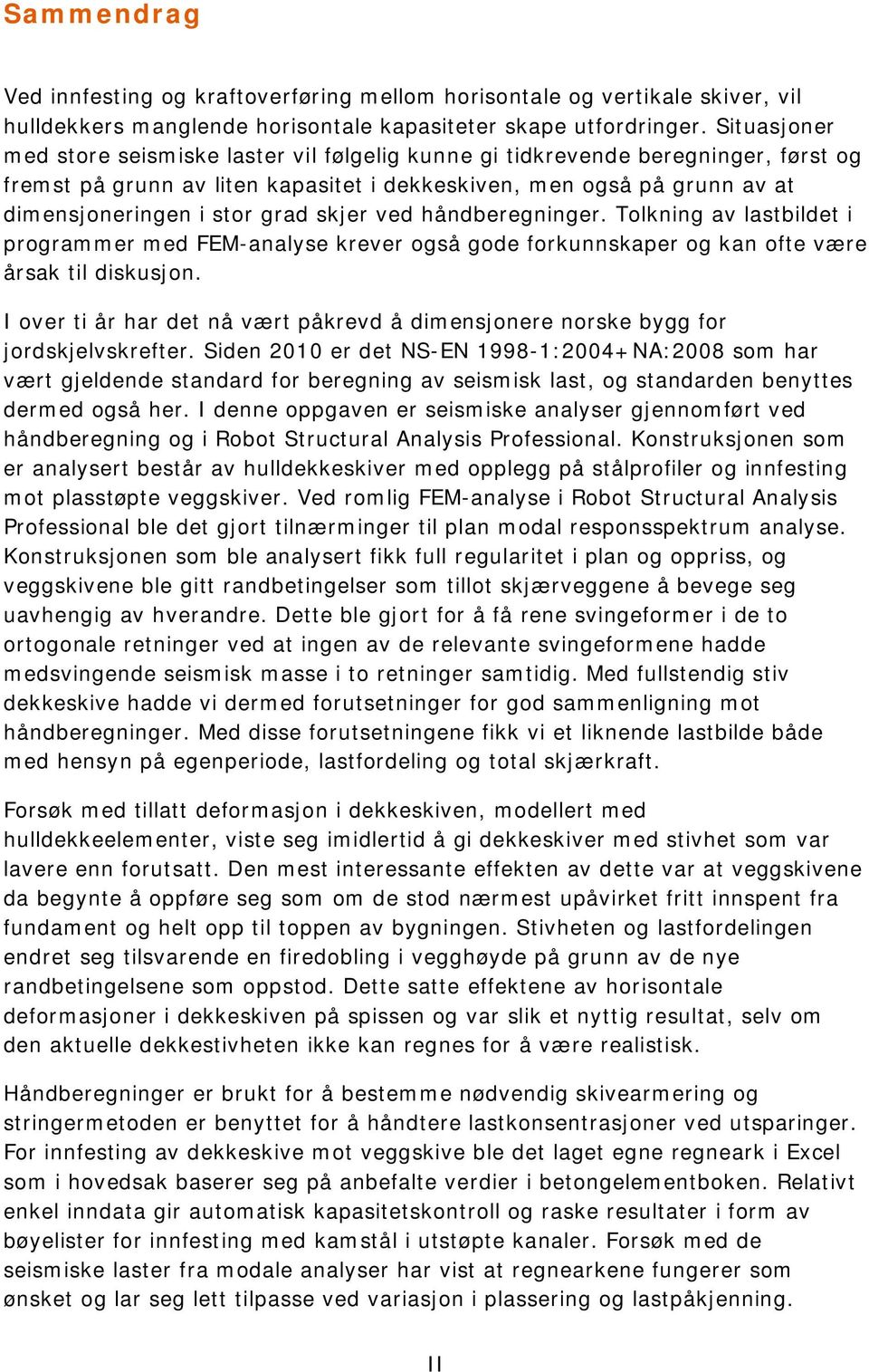 Sammendrag

Ved innfesting og kraftoverføring mellom horisontale og vertikale skiver, vil hulldekkers manglende horisontale kapasiteter skape utfordringer. Situasjoner med store seismiske laster vil følgelig kunne gi tidkrevende beregninger, først og fremst på grunn av liten kapasitet i dekkeskiven, men også på grunn av at dimensjoneringen i stor grad skjer ved håndberegninger. Tolkning av lastbildet i programmer med FEM-analyse krever også gode forkunnskaper og kan ofte være årsak til diskusjon.

I over ti år har det nå vært påkrevd å dimensjonere norske bygg for jordskjelvskrefter. Siden 2010 er det NS-EN 1998-1:2004+NA:2008 som har vært gjeldende standard for beregning av seismisk last, og standarden benyttes dermed også her. I denne oppgaven er seismiske analyser gjennomført ved håndberegning og i Robot Structural Analysis Professional. Konstruksjonen som er analysert består av hulldekkeskiver med opplegg på stålprofiler og innfesting mot plasstøpte veggskiver. Ved romlig FEM-analyse i Robot Structural Analysis Professional ble det gjort tilnærminger til plan modal responsspektrum analyse. Konstruksjonen som ble analysert fikk full regularitet i plan og oppriss, og veggskivene ble gitt randbetingelser som tillot skjærveggene å bevege seg uavhengig av hverandre. Dette ble gjort for å få rene svingeformer i de to ortogonale retninger ved at ingen av de relevante svingeformene hadde medsvingende seismisk masse i to retninger samtidig. Med fullstendig stiv dekkeskive hadde vi dermed forutsetninger for god sammenligning mot håndberegninger. Med disse forutsetningene fikk vi et liknende lastbilde både med hensyn på egenperiode, lastfordeling og total skjærkraft.

Forsøk med tillatt deformasjon i dekkeskiven, modellert med hulldekkeelementer, viste seg imidlertid å gi dekkeskiver med stivhet som var lavere enn forutsatt. Den mest interessante effekten av dette var at veggskivene da begynte å oppføre seg som om de stod nærmest upåvirket fritt innspent fra fundament og helt opp til toppen av bygningen. Stivheten og lastfordelingen endret seg tilsvarende en firedobling i vegghøyde på grunn av de nye randbetingelsene som oppstod. Dette satte effektene av horisontale deformasjoner i dekkeskiven på spissen og var slik et nyttig resultat, selv om den aktuelle dekkestivheten ikke kan regnes for å være realistisk.

Håndberegninger er brukt for å bestemme nødvendig skivearmering og stringermetoden er benyttet for å håndtere lastkonsentrasjoner ved utsparinger. For innfesting av dekkeskive mot veggskive ble det laget egne regneark i Excel som i hovedsak baserer seg på anbefalte verdier i betongelementboken. Relativt enkel inndata gir automatisk kapasitetskontroll og raske resultater i form av bøyelister for innfesting med kamstål i utstøpte kanaler. Forsøk med de seismiske laster fra modale analyser har vist at regnearkene fungerer som ønsket og lar seg lett tilpasse ved variasjon i plassering og lastpåkjenning.

II